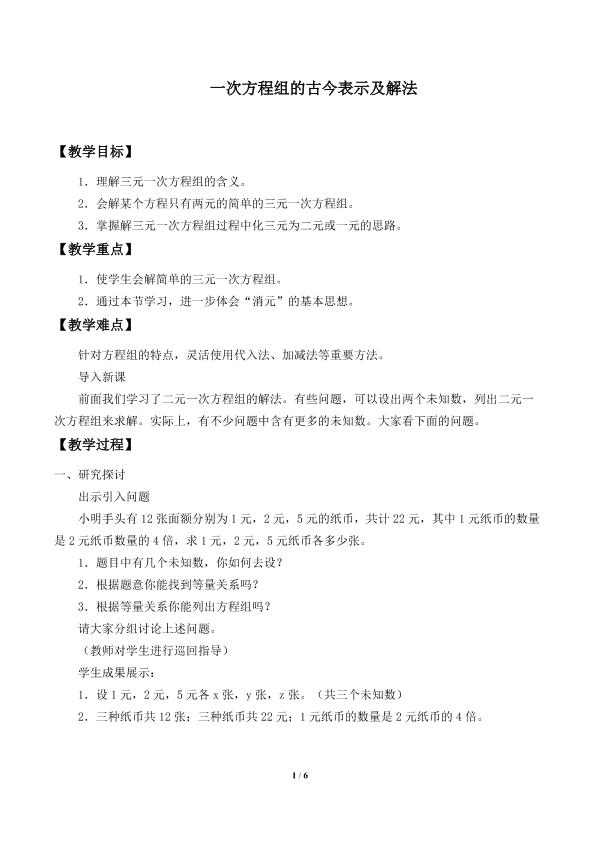 一次方程组的古今表示及解法

【教学目标】

1．理解三元一次方程组的含义。

2．会解某个方程只有两元的简单的三元一次方程组。

3．掌握解三元一次方程组过程中化三元为二元或一元的思路。

【教学重点】

1．使学生会解简单的三元一次方程组。

2．通过本节学习，进一步体会“消元”的基本思想。

【教学难点】

针对方程组的特点，灵活使用代入法、加减法等重要方法。

导入新课

前面我们学习了二元一次方程组的解法。有些问题，可以设出两个未知数，列出二元一次方程组来求解。实际上，有不少问题中含有更多的未知数。大家看下面的问题。

【教学过程】

一、研究探讨

出示引入问题

小明手头有12张面额分别为1元，2元，5元的纸币，共计22元，其中1元纸币的数量是2元纸币数量的4倍，求1元，2元，5元纸币各多少张。

1．题目中有几个未知数，你如何去设？

2．根据题意你能找到等量关系吗？

3．根据等量关系你能列出方程组吗？

请大家分组讨论上述问题。

（教师对学生进行巡回指导）

学生成果展示：

1．设1元，2元，5元各x张，y张，z张。（共三个未知数）

2．三种纸币共12张；三种纸币共22元；1元纸币的数量是2元纸币的4倍。

1 / 6